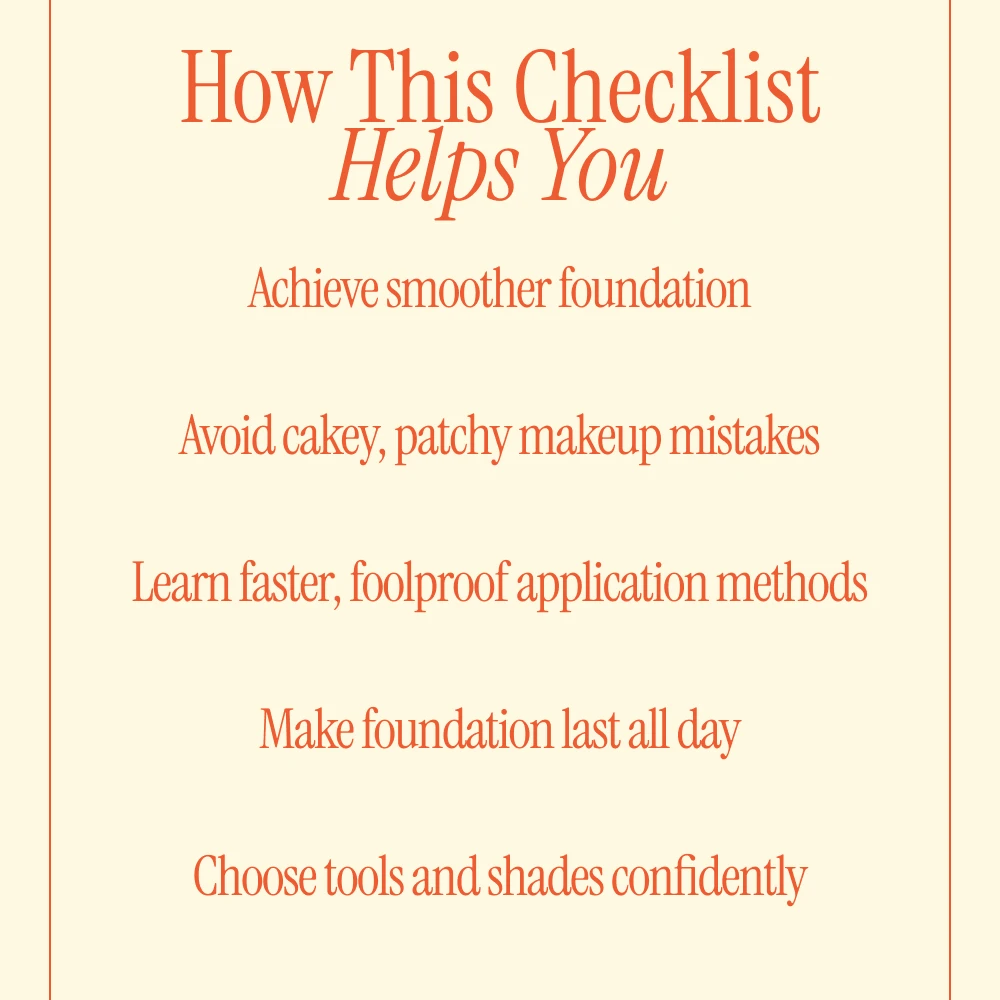 How This Checklist
Helps You

Achieve smoother foundation

Avoid cakey, patchy makeup mistakes

Learn faster, foolproof application methods

Make foundation last all day

Choose tools and shades confidently